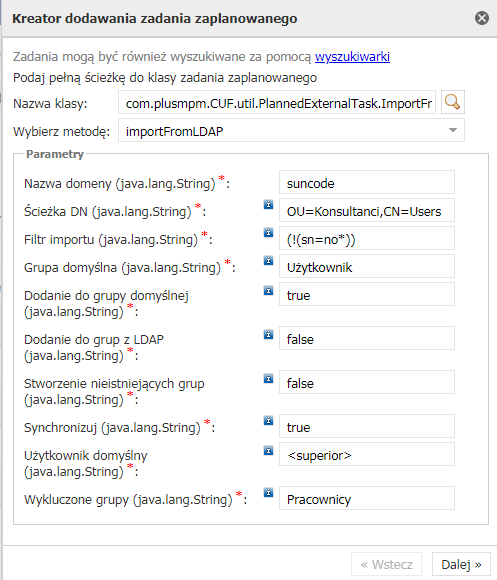 Kreator dodawania zadania zaplanowanego

Zadania mogą być również wyszukiwane za pomocą wyszukiwarki
Podaj pełną ścieżkę do klasy zadania zaplanowanego

Nazwa klasy: com.plusmpm.CUF.util.PlannedExternalTask.ImportFr
Wybierz metodę: importFromLDAP

Parametry

Nazwa domeny (java.lang.String) *: suncode
Ścieżka DN (java.lang.String) *: OU=Konsultanci,CN=Users
Filtr importu (java.lang.String) *: (!(sn=no*))
Grupa domyślna (java.lang.String) *: Użytkownik
Dodanie do grupy domyślnej (java.lang.String) *: true
Dodanie do grup z LDAP (java.lang.String) *: false
Stworzenie nieistniejących grup (java.lang.String) *: false
Synchronizuj (java.lang.String) *: true
Użytkownik domyślny (java.lang.String) *: <superior>
Wykluczone grupy (java.lang.String) *: Pracownicy

« Wstecz
Dalej »